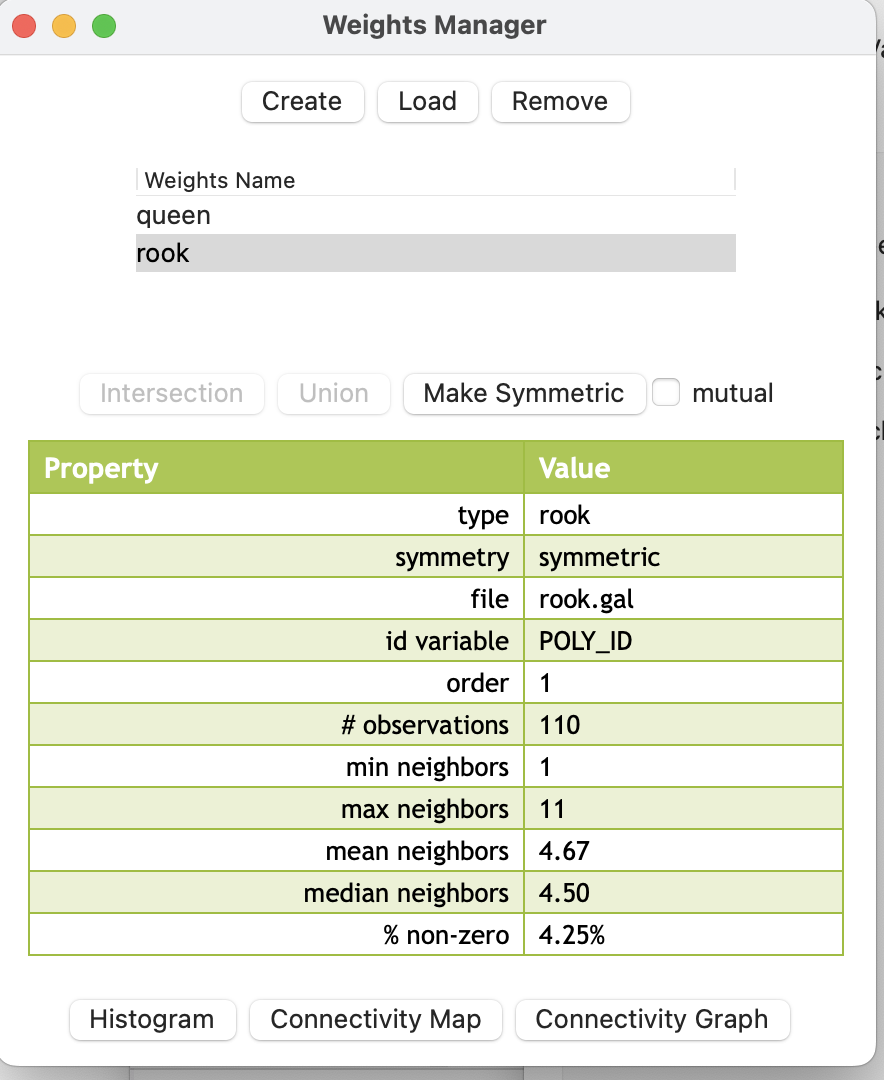 Weights Manager

Create Load Remove

Weights Name
queen
rook

Intersection Union Make Symmetric mutual

| Property | Value |
|---|---|
| type | rook |
| symmetry | symmetric |
| file | rook.gal |
| id variable | POLY_ID |
| order | 1 |
| # observations | 110 |
| min neighbors | 1 |
| max neighbors | 11 |
| mean neighbors | 4.67 |
| median neighbors | 4.50 |
| % non-zero | 4.25% |

Histogram Connectivity Map Connectivity Graph